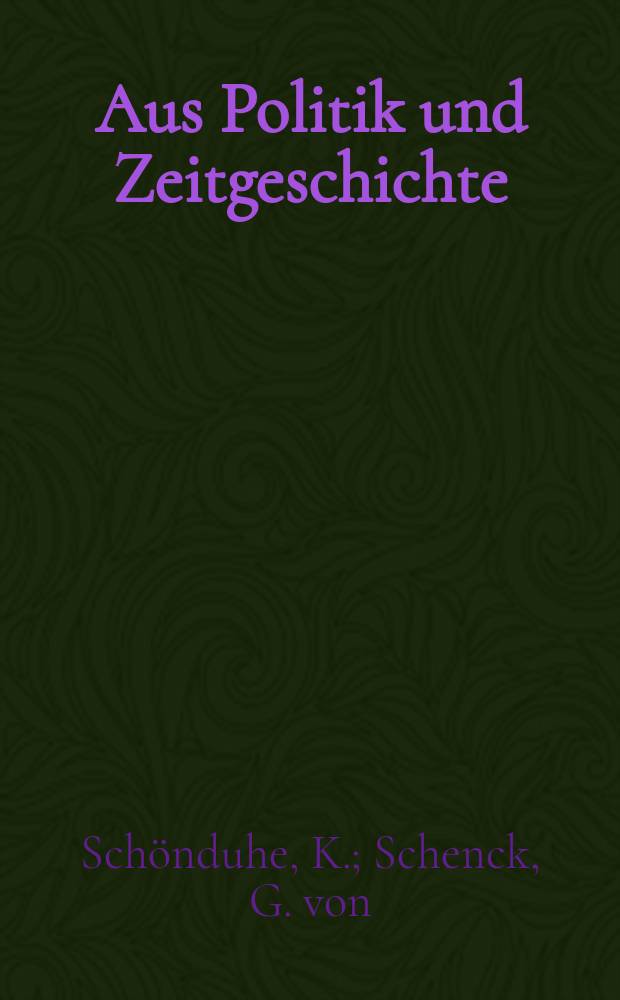 Aus Politik und Zeitgeschichte

Schönduhe, K.; Schenck, G. von